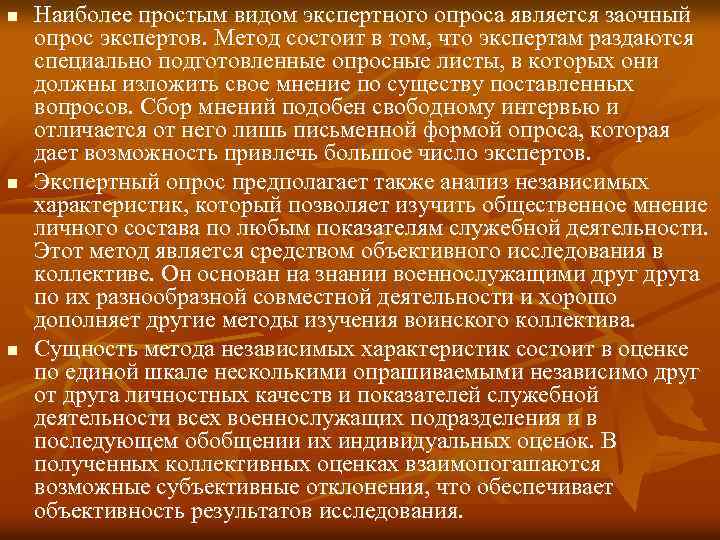 Наиболее простым видом экспертного опроса является заочный опрос экспертов. Метод состоит в том, что экспертам раздаются специально подготовленные опросные листы, в которых они должны изложить свое мнение по существу поставленных вопросов. Сбор мнений подобен свободному интервью и отличается от него лишь письменной формой опроса, которая дает возможность привлечь большое число экспертов.

Экспертный опрос предполагает также анализ независимых характеристик, который позволяет изучить общественное мнение личного состава по любым показателям служебной деятельности. Этот метод является средством объективного исследования в коллективе. Он основан на знании военнослужащими друг друга по их разнообразной совместной деятельности и хорошо дополняет другие методы изучения воинского коллектива.

Сущность метода независимых характеристик состоит в оценке по единой шкале несколькими опрашиваемыми независимо друг от друга личностных качеств и показателей служебной деятельности всех военнослужащих подразделения и в последующем обобщении их индивидуальных оценок. В полученных коллективных оценках взаимопогашаются возможные субъективные отклонения, что обеспечивает объективность результатов исследования.